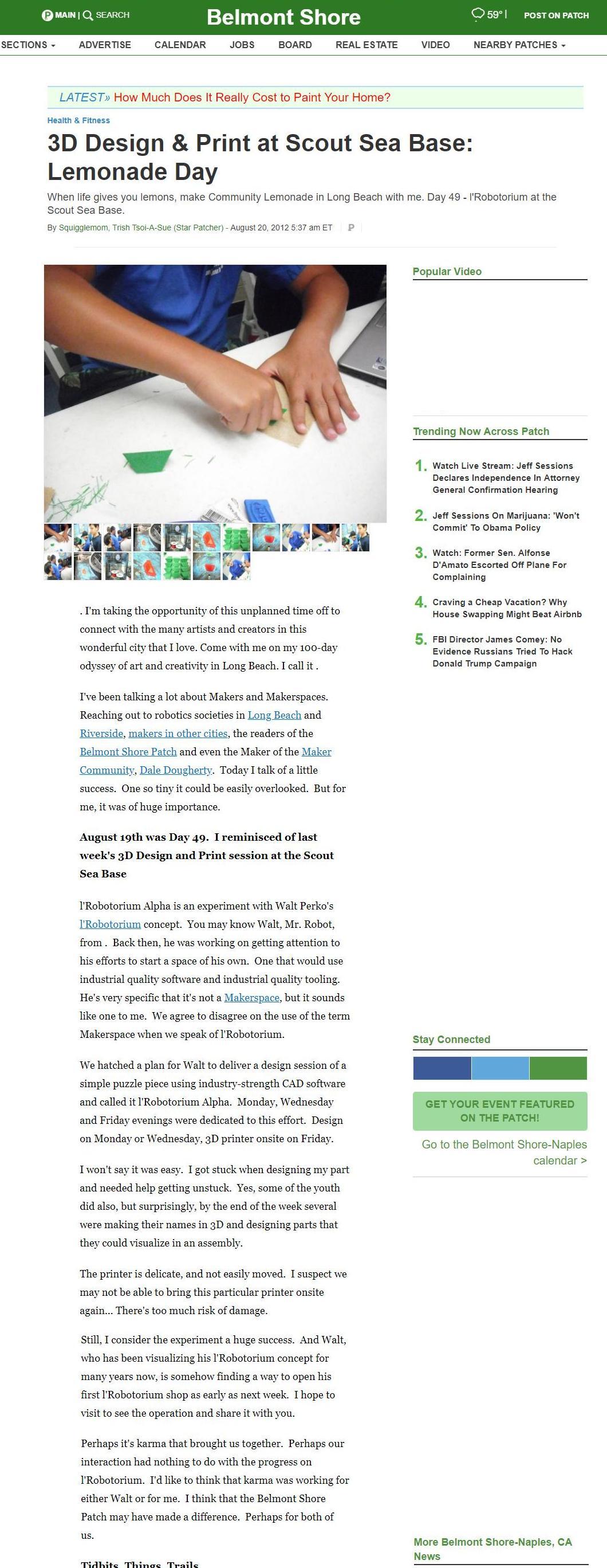 MAIN | SEARCH

Belmont Shore

59° | POST ON PATCH

SECTIONS ▾ ADVERTISE CALENDAR JOBS BOARD REAL ESTATE VIDEO NEARBY PATCHES ▾

LATEST» How Much Does It Really Cost to Paint Your Home?

Health & Fitness

3D Design & Print at Scout Sea Base: Lemonade Day

When life gives you lemons, make Community Lemonade in Long Beach with me. Day 49 - l'Robotorium at the Scout Sea Base.

By Squigglemom, Trish Tsoi-A-Sue (Star Patcher) - August 20, 2012 5:37 am ET

. I'm taking the opportunity of this unplanned time off to connect with the many artists and creators in this wonderful city that I love. Come with me on my 100-day odyssey of art and creativity in Long Beach. I call it .

I've been talking a lot about Makers and Makerspaces. Reaching out to robotics societies in Long Beach and Riverside, makers in other cities, the readers of the Belmont Shore Patch and even the Maker of the Maker Community, Dale Dougherty. Today I talk of a little success. One so tiny it could be easily overlooked. But for me, it was of huge importance.

August 19th was Day 49. I reminisced of last week's 3D Design and Print session at the Scout Sea Base

l'Robotorium Alpha is an experiment with Walt Perko's l'Robotorium concept. You may know Walt, Mr. Robot, from . Back then, he was working on getting attention to his efforts to start a space of his own. One that would use industrial quality software and industrial quality tooling. He's very specific that it's not a Makerspace, but it sounds like one to me. We agree to disagree on the use of the term Makerspace when we speak of l'Robotorium.

We hatched a plan for Walt to deliver a design session of a simple puzzle piece using industry-strength CAD software and called it l'Robotorium Alpha. Monday, Wednesday and Friday evenings were dedicated to this effort. Design on Monday or Wednesday, 3D printer onsite on Friday.

I won't say it was easy. I got stuck when designing my part and needed help getting unstuck. Yes, some of the youth did also, but surprisingly, by the end of the week several were making their names in 3D and designing parts that they could visualize in an assembly.

The printer is delicate, and not easily moved. I suspect we may not be able to bring this particular printer onsite again... There's too much risk of damage.

Still, I consider the experiment a huge success. And Walt, who has been visualizing his l'Robotorium concept for many years now, is somehow finding a way to open his first l'Robotorium shop as early as next week. I hope to visit to see the operation and share it with you.

Perhaps it's karma that brought us together. Perhaps our interaction had nothing to do with the progress on l'Robotorium. I'd like to think that karma was working for either Walt or for me. I think that the Belmont Shore Patch may have made a difference. Perhaps for both of us.

Tidbits, Things, Trails

Popular Video

Trending Now Across Patch

1. Watch Live Stream: Jeff Sessions Declares Independence In Attorney General Confirmation Hearing

2. Jeff Sessions On Marijuana: 'Won't Commit' To Obama Policy

3. Watch: Former Sen. Alfonse D'Amato Escorted Off Plane For Complaining

4. Craving a Cheap Vacation? Why House Swapping Might Beat Airbnb

5. FBI Director James Comey: No Evidence Russians Tried To Hack Donald Trump Campaign

Stay Connected

GET YOUR EVENT FEATURED ON THE PATCH!

Go to the Belmont Shore-Naples calendar >

More Belmont Shore-Naples, CA News